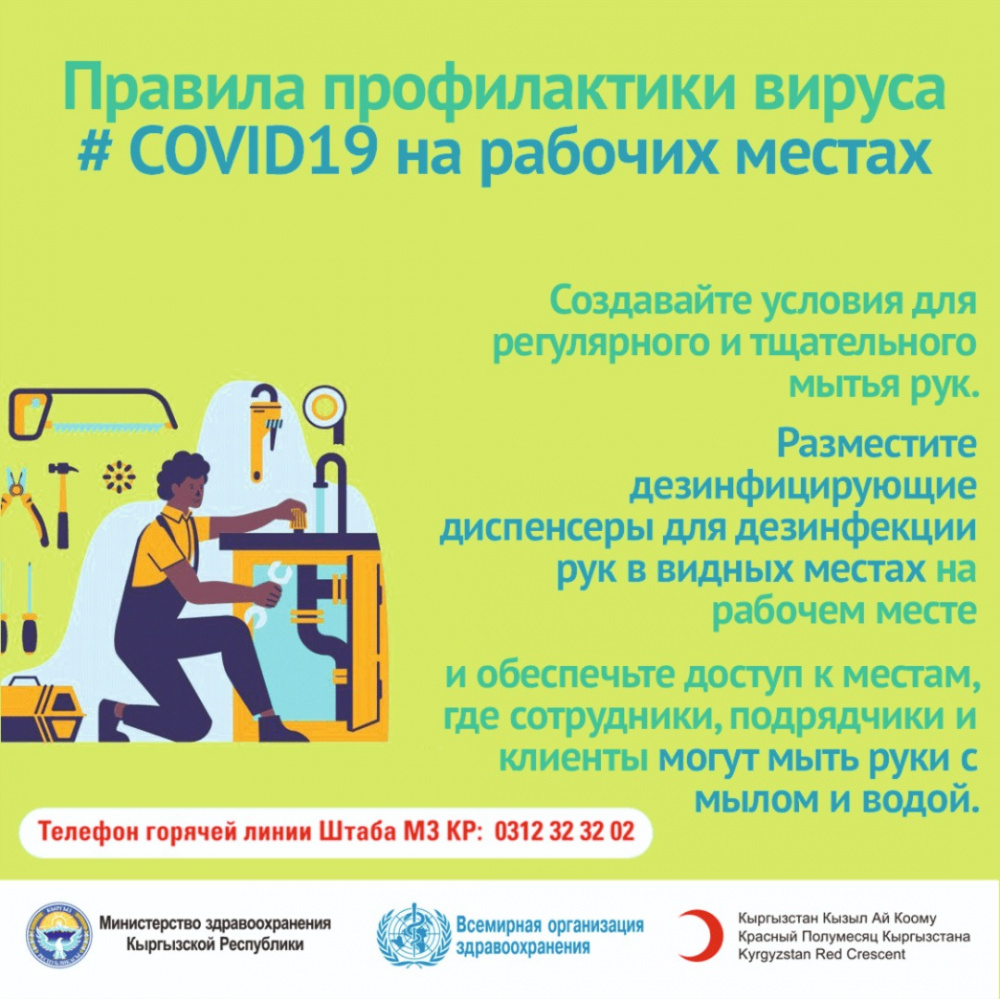 Правила профилактики вируса # COVID19 на рабочих местах

Создавайте условия для регулярного и тщательного мытья рук.

Разместите дезинфицирующие диспенсеры для дезинфекции рук в видных местах на рабочем месте

и обеспечьте доступ к местам, где сотрудники, подрядчики и клиенты могут мыть руки с мылом и водой.

Телефон горячей линии Штаба МЗ КР: 0312 32 32 02

Министерство здравоохранения Кыргызской Республики

Всемирная организация здравоохранения

Кыргызстан Кызыл Ай Коому
Красный Полумесяц Кыргызстана
Kyrgyzstan Red Crescent